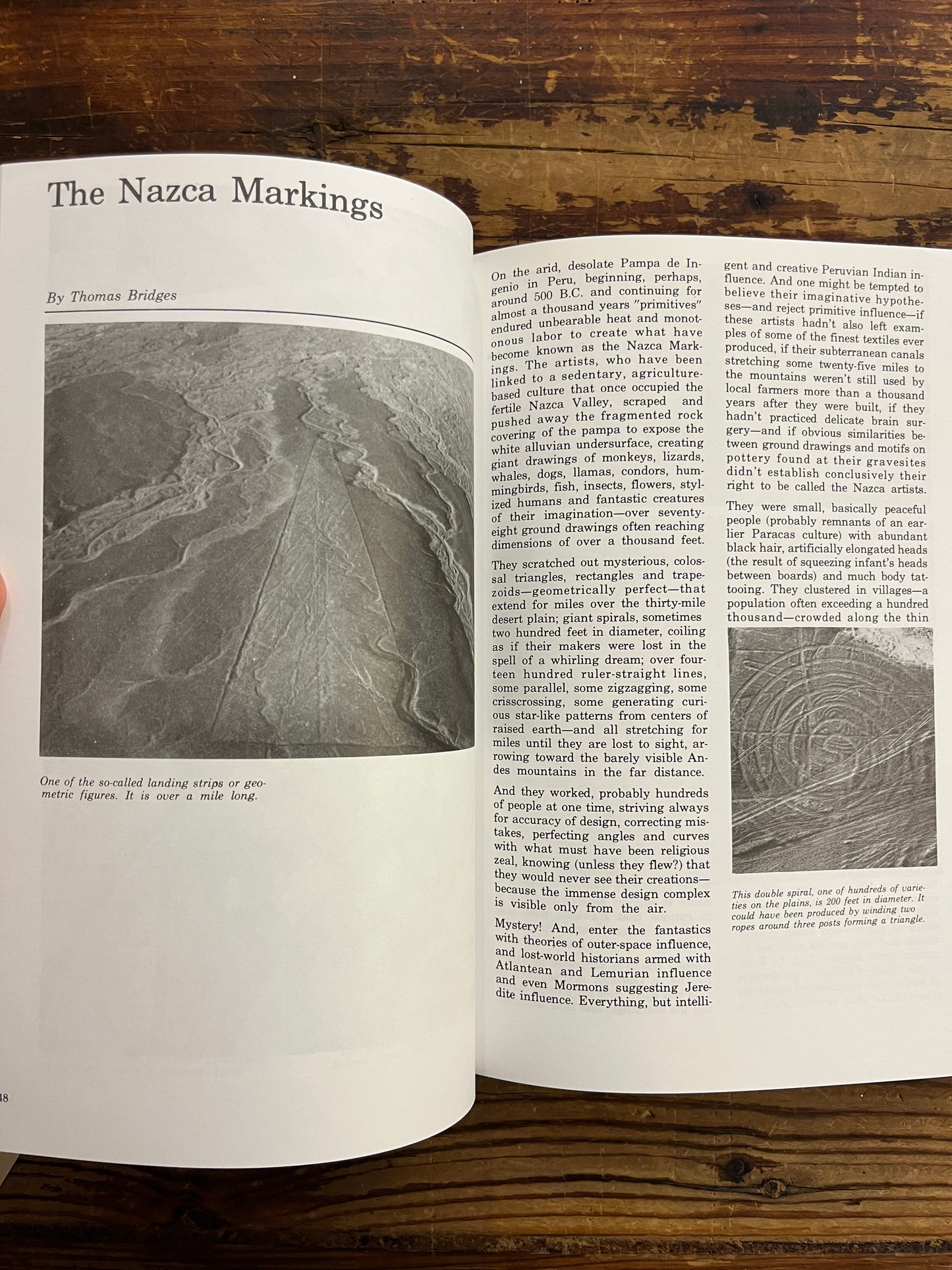 The Nazca Markings

By Thomas Bridges

One of the so-called landing strips or geometric figures. It is over a mile long.

48

On the arid, desolate Pampa de Ingenio in Peru, beginning, perhaps, around 500 B.C. and continuing for almost a thousand years "primitives" endured unbearable heat and monotonous labor to create what have become known as the Nazca Markings. The artists, who have been linked to a sedentary, agriculture-based culture that once occupied the fertile Nazca Valley, scraped and pushed away the fragmented rock covering of the pampa to expose the white alluvian undersurface, creating giant drawings of monkeys, lizards, whales, dogs, llamas, condors, hummingbirds, fish, insects, flowers, stylized humans and fantastic creatures of their imagination—over seventy-eight ground drawings often reaching dimensions of over a thousand feet.

They scratched out mysterious, colossal triangles, rectangles and trapezoids—geometrically perfect—that extend for miles over the thirty-mile desert plain; giant spirals, sometimes two hundred feet in diameter, coiling as if their makers were lost in the spell of a whirling dream; over fourteen hundred ruler-straight lines, some parallel, some zigzagging, some crisscrossing, some generating curious star-like patterns from centers of raised earth—and all stretching for miles until they are lost to sight, arrowing toward the barely visible Andes mountains in the far distance.

And they worked, probably hundreds of people at one time, striving always for accuracy of design, correcting mistakes, perfecting angles and curves with what must have been religious zeal, knowing (unless they flew?) that they would never see their creations—because the immense design complex is visible only from the air.

Mystery! And, enter the fantastics with theories of outer-space influence, and lost-world historians armed with Atlantean and Lemurian influence and even Mormons suggesting Jeredite influence. Everything, but intelligent and creative Peruvian Indian influence. And one might be tempted to believe their imaginative hypotheses—and reject primitive influence—if these artists hadn't also left examples of some of the finest textiles ever produced, if their subterranean canals stretching some twenty-five miles to the mountains weren't still used by local farmers more than a thousand years after they were built, if they hadn't practiced delicate brain surgery—and if obvious similarities between ground drawings and motifs on pottery found at their gravesites didn't establish conclusively their right to be called the Nazca artists.

They were small, basically peaceful people (probably remnants of an earlier Paracas culture) with abundant black hair, artificially elongated heads (the result of squeezing infant's heads between boards) and much body tattooing. They clustered in villages—a population often exceeding a hundred thousand—crowded along the thin

This double spiral, one of hundreds of varieties on the plains, is 200 feet in diameter. It could have been produced by winding two ropes around three posts forming a triangle.